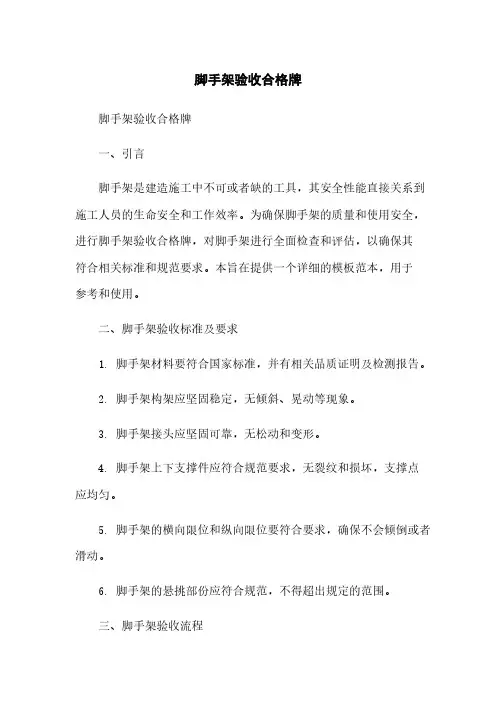 脚手架验收合格牌

脚手架验收合格牌

一、引言

脚手架是建造施工中不可或者缺的工具，其安全性能直接关系到施工人员的生命安全和工作效率。为确保脚手架的质量和使用安全，进行脚手架验收合格牌，对脚手架进行全面检查和评估，以确保其符合相关标准和规范要求。本旨在提供一个详细的模板范本，用于参考和使用。

二、脚手架验收标准及要求

1. 脚手架材料要符合国家标准，并有相关品质证明及检测报告。

2. 脚手架构架应坚固稳定，无倾斜、晃动等现象。

3. 脚手架接头应坚固可靠，无松动和变形。

4. 脚手架上下支撑件应符合规范要求，无裂纹和损坏，支撑点应均匀。

5. 脚手架的横向限位和纵向限位要符合要求，确保不会倾倒或者滑动。

6. 脚手架的悬挑部份应符合规范，不得超出规定的范围。

三、脚手架验收流程